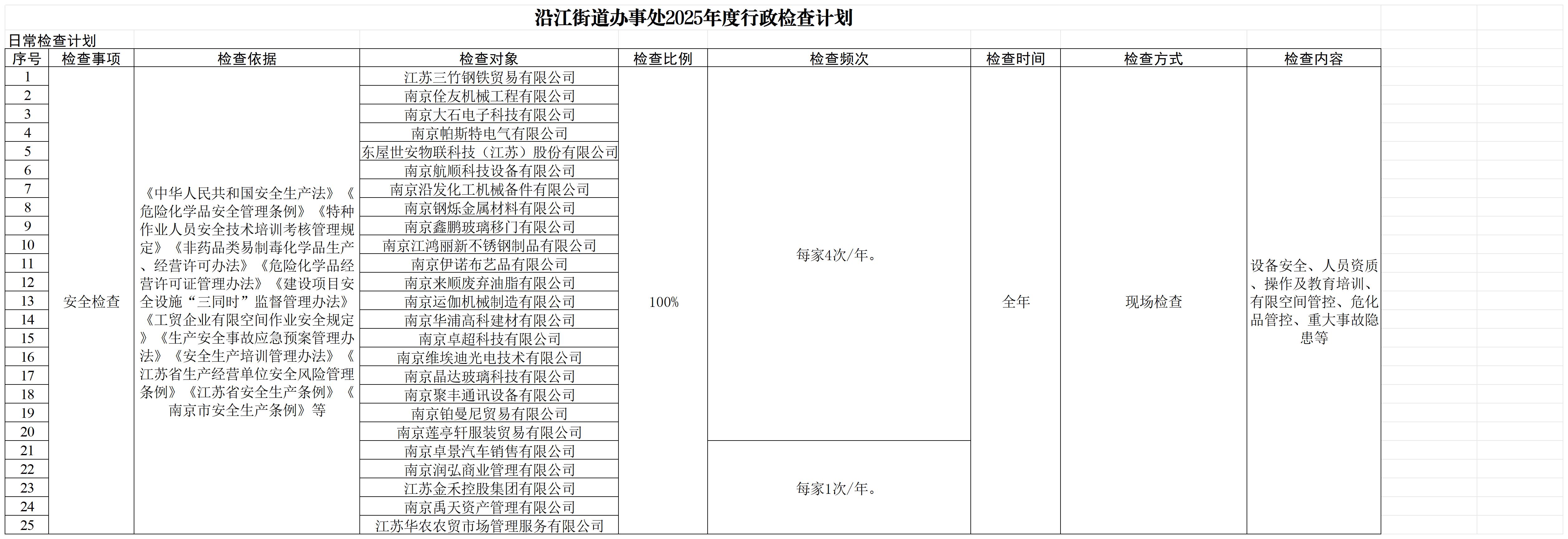 沿江街道办事处2025年度行政检查计划

日常检查计划

| 序号 | 检查事项 | 检查依据 | 检查对象 | 检查比例 | 检查频次 | 检查时间 | 检查方式 | 检查内容 |
|---|---|---|---|---|---|---|---|---|
| 1 | 安全检查 | 《中华人民共和国安全生产法》《危险化学品安全管理条例》《特种作业人员安全技术培训考核管理规定》《非药品类易制毒化学品生产、经营许可办法》《危险化学品经营许可证管理办法》《建设项目安全设施“三同时”监督管理办法》《工贸企业有限空间作业安全规定》《生产安全事故应急预案管理办法》《安全生产培训管理办法》《江苏省生产经营单位安全风险管理条例》《江苏省安全生产条例》《南京市安全生产条例》等 | 江苏三竹钢铁贸易有限公司 | 100% | 每家4次/年。 | 全年 | 现场检查 | 设备安全、人员资质、操作及教育培训、有限空间管控、危化品管控、重大事故隐患等 |
| 2 | | | 南京佺友机械工程有限公司 | | | | | |
| 3 | | | 南京大石电子科技有限公司 | | | | | |
| 4 | | | 南京帕斯特电气有限公司 | | | | | |
| 5 | | | 东屋世安物联科技（江苏）股份有限公司 | | | | | |
| 6 | | | 南京航顺科技设备有限公司 | | | | | |
| 7 | | | 南京沿发化工机械备件有限公司 | | | | | |
| 8 | | | 南京钢烁金属材料有限公司 | | | | | |
| 9 | | | 南京鑫鹏玻璃移门有限公司 | | | | | |
| 10 | | | 南京江鸿丽新不锈钢制品有限公司 | | | | | |
| 11 | | | 南京伊诺布艺品有限公司 | | | | | |
| 12 | | | 南京来顺废弃油脂有限公司 | | | | | |
| 13 | | | 南京运伽机械制造有限公司 | | | | | |
| 14 | | | 南京华浦高科建材有限公司 | | | | | |
| 15 | | | 南京卓超科技有限公司 | | | | | |
| 16 | | | 南京维埃迪光电技术有限公司 | | | | | |
| 17 | | | 南京晶达玻璃科技有限公司 | | | | | |
| 18 | | | 南京聚丰通讯设备有限公司 | | | | | |
| 19 | | | 南京铂曼尼贸易有限公司 | | | | | |
| 20 | | | 南京莲亭轩服装贸易有限公司 | | | | | |
| 21 | | | 南京卓景汽车销售有限公司 | | 每家1次/年。 | | | |
| 22 | | | 南京润弘商业管理有限公司 | | | | | |
| 23 | | | 江苏金禾控股集团有限公司 | | | | | |
| 24 | | | 南京禹天资产管理有限公司 | | | | | |
| 25 | | | 江苏华农农贸市场管理服务有限公司 | | | | | |